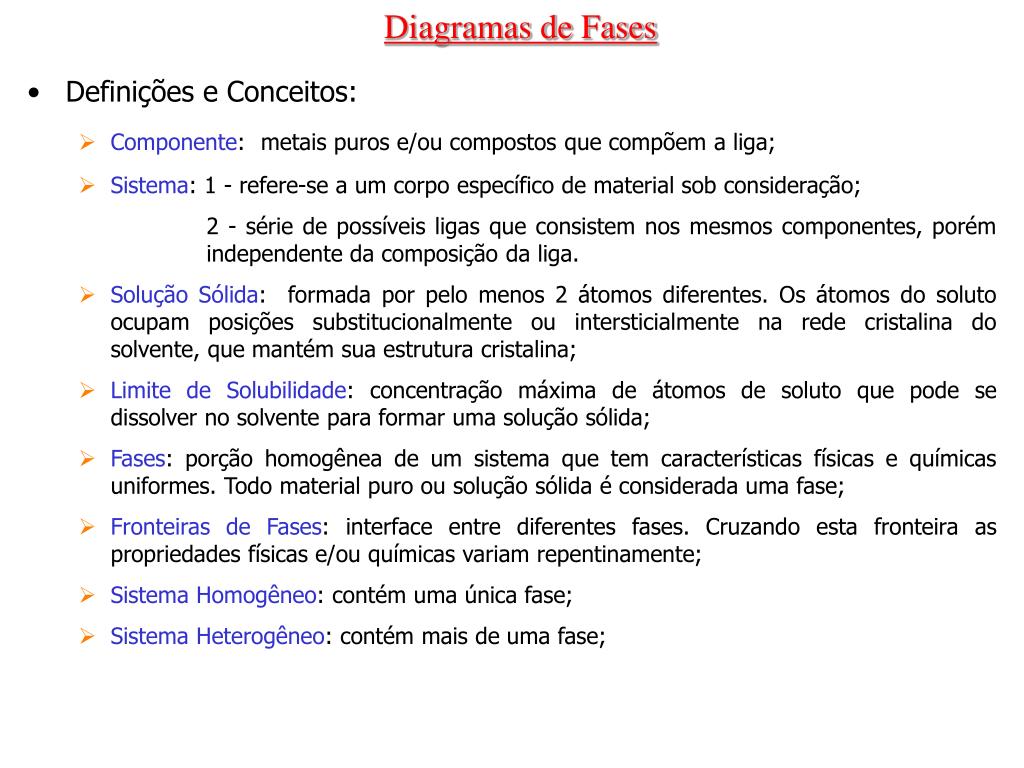 Diagramas de Fases

• Definições e Conceitos:

➢ Componente: metais puros e/ou compostos que compõem a liga;

➢ Sistema: 1 - refere-se a um corpo específico de material sob consideração;

2 - série de possíveis ligas que consistem nos mesmos componentes, porém independente da composição da liga.

➢ Solução Sólida: formada por pelo menos 2 átomos diferentes. Os átomos do soluto ocupam posições substitucionalmente ou intersticialmente na rede cristalina do solvente, que mantém sua estrutura cristalina;

➢ Limite de Solubilidade: concentração máxima de átomos de soluto que pode se dissolver no solvente para formar uma solução sólida;

➢ Fases: porção homogênea de um sistema que tem características físicas e químicas uniformes. Todo material puro ou solução sólida é considerada uma fase;

➢ Fronteiras de Fases: interface entre diferentes fases. Cruzando esta fronteira as propriedades físicas e/ou químicas variam repentinamente;

➢ Sistema Homogêneo: contém uma única fase;

➢ Sistema Heterogêneo: contém mais de uma fase;